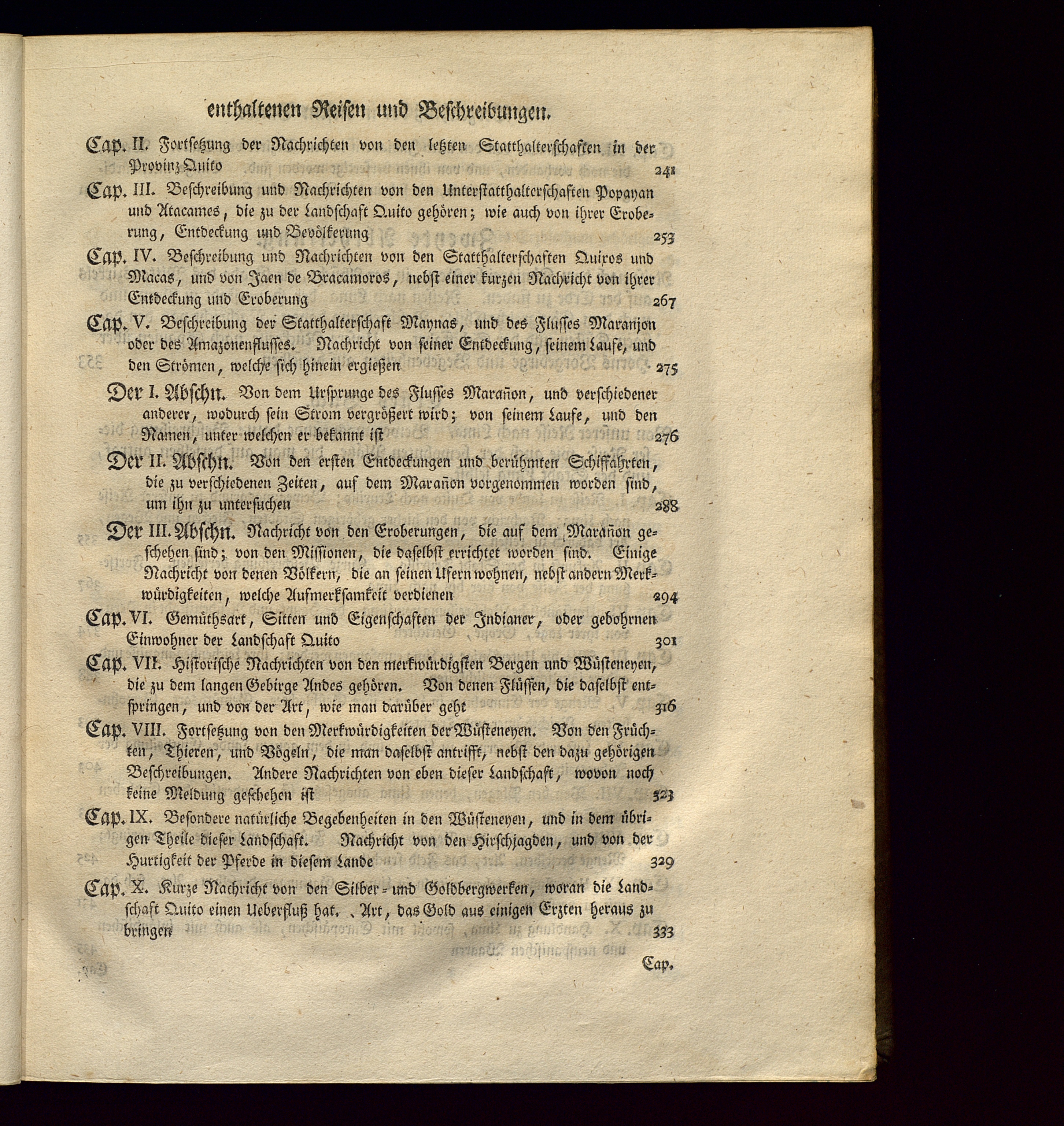 enthaltenen Reisen und Beschreibungen.

Cap. II. Fortsetzung der Nachrichten von den letzten Statthalterschaften in der Provinz Quito 241

Cap. III. Beschreibung und Nachrichten von den Unterstatthalterschaften Popayan und Atacames, die zu der Landschaft Quito gehören; wie auch von ihrer Eroberung, Entdeckung und Bevölkerung 253

Cap. IV. Beschreibung und Nachrichten von den Statthalterschaften Quixos und Macas, und von Jaen de Bracamoros, nebst einer kurzen Nachricht von ihrer Entdeckung und Eroberung 267

Cap. V. Beschreibung der Statthalterschaft Maynas, und des Flusses Maranjon oder des Amazonenflusses. Nachricht von seiner Entdeckung, seinem Laufe, und den Strömen, welche sich hinein ergießen 275

Der I. Abschn. Von dem Ursprunge des Flusses Marañon, und verschiedener anderer, wodurch sein Strom vergrößert wird; von seinem Laufe, und den Namen, unter welchen er bekannt ist 276

Der II. Abschn. Von den ersten Entdeckungen und berühmten Schiffahrten, die zu verschiedenen Zeiten, auf dem Marañon vorgenommen worden sind, um ihn zu untersuchen 288

Der III. Abschn. Nachricht von den Eroberungen, die auf dem Marañon geschehen sind; von den Missionen, die daselbst errichtet worden sind. Einige Nachricht von denen Völkern, die an seinen Ufern wohnen, nebst andern Merkwürdigkeiten, welche Aufmerksamkeit verdienen 294

Cap. VI. Gemüthsart, Sitten und Eigenschaften der Indianer, oder gebohrnen Einwohner der Landschaft Quito 301

Cap. VII. Historische Nachrichten von den merkwürdigsten Bergen und Wüsteneyen, die zu dem langen Gebirge Andes gehören. Von denen Flüssen, die daselbst entspringen, und von der Art, wie man darüber geht 316

Cap. VIII. Fortsetzung von den Merkwürdigkeiten der Wüsteneyen. Von den Früchten, Thieren, und Vögeln, die man daselbst antrifft, nebst den dazu gehörigen Beschreibungen. Andere Nachrichten von eben dieser Landschaft, wovon noch keine Meldung geschehen ist 323

Cap. IX. Besondere natürliche Begebenheiten in den Wüsteneyen, und in dem übrigen Theile dieser Landschaft. Nachricht von den Hirschjagden, und von der Hurtigkeit der Pferde in diesem Lande 329

Cap. X. Kurze Nachricht von den Silber- und Goldbergwerken, woran die Landschaft Quito einen Ueberfluß hat. Art, das Gold aus einigen Erzten heraus zu bringen 333

Cap.